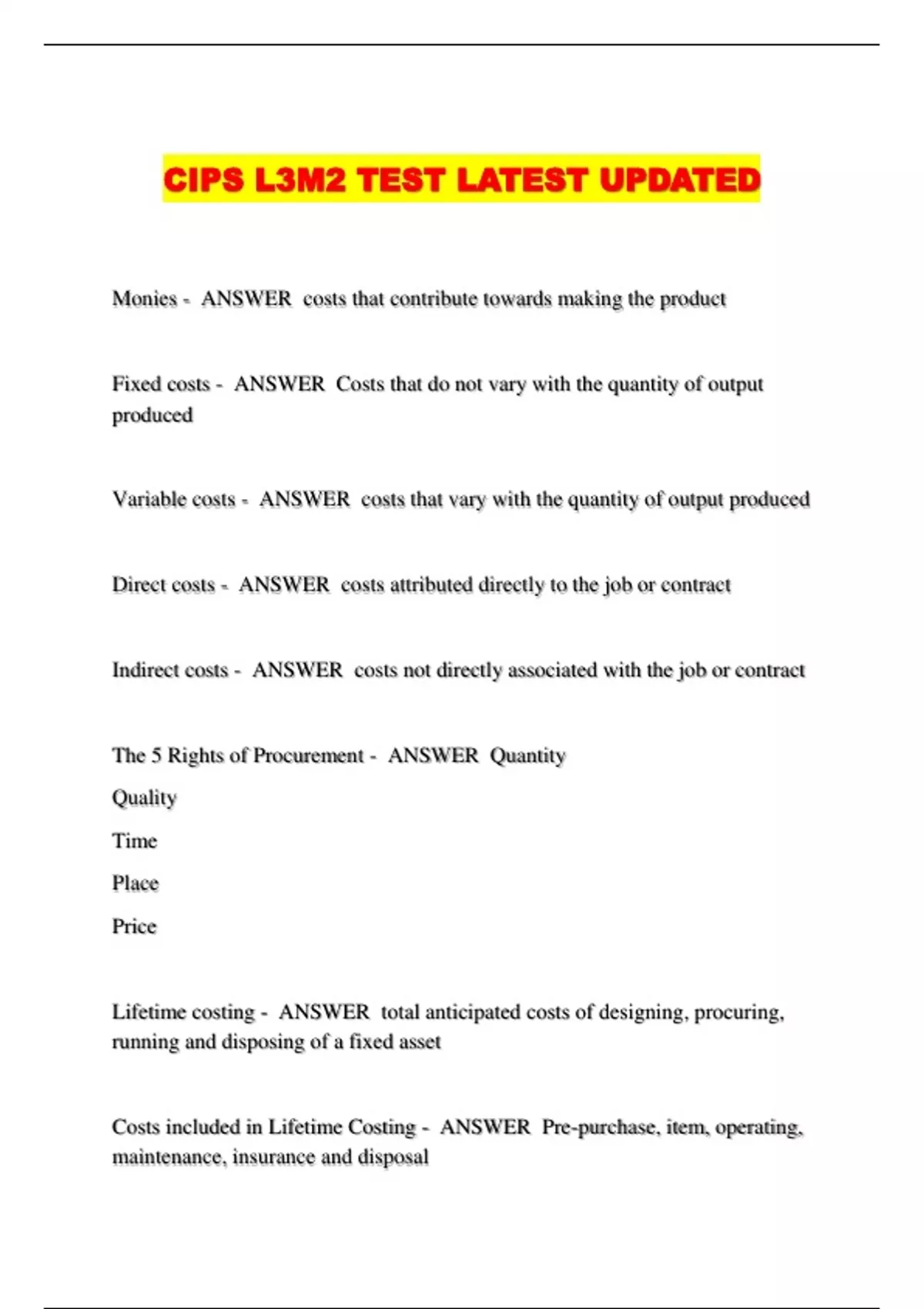 CIPS L3M2 TEST LATEST UPDATED

Monies - ANSWER costs that contribute towards making the product

Fixed costs - ANSWER Costs that do not vary with the quantity of output produced

Variable costs - ANSWER costs that vary with the quantity of output produced

Direct costs - ANSWER costs attributed directly to the job or contract

Indirect costs - ANSWER costs not directly associated with the job or contract

The 5 Rights of Procurement - ANSWER Quantity

Quality

Time

Place

Price

Lifetime costing - ANSWER total anticipated costs of designing, procuring, running and disposing of a fixed asset

Costs included in Lifetime Costing - ANSWER Pre-purchase, item, operating, maintenance, insurance and disposal